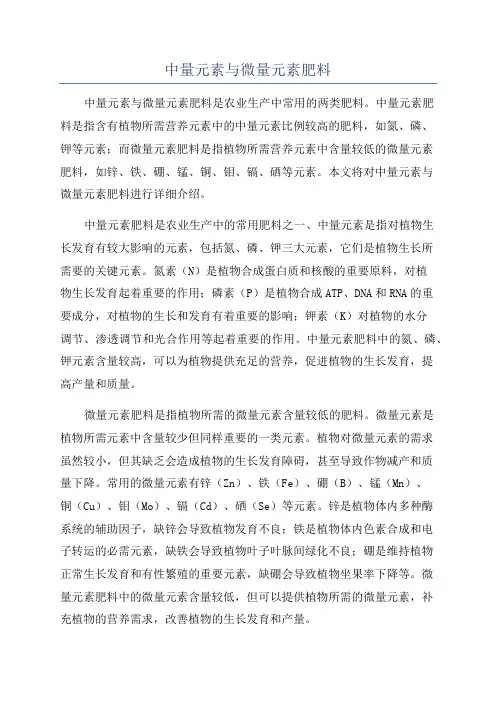 中量元素与微量元素肥料

中量元素与微量元素肥料是农业生产中常用的两类肥料。中量元素肥料是指含有植物所需营养元素中的中量元素比例较高的肥料，如氮、磷、钾等元素；而微量元素肥料是指植物所需营养元素中含量较低的微量元素肥料，如锌、铁、硼、锰、铜、钼、镉、硒等元素。本文将对中量元素与微量元素肥料进行详细介绍。

中量元素肥料是农业生产中的常用肥料之一、中量元素是指对植物生长发育有较大影响的元素，包括氮、磷、钾三大元素，它们是植物生长所需要的关键元素。氮素（N）是植物合成蛋白质和核酸的重要原料，对植物生长发育起着重要的作用；磷素（P）是植物合成ATP、DNA和RNA的重要成分，对植物的生长和发育有着重要的影响；钾素（K）对植物的水分调节、渗透调节和光合作用等起着重要的作用。中量元素肥料中的氮、磷、钾元素含量较高，可以为植物提供充足的营养，促进植物的生长发育，提高产量和质量。

微量元素肥料是指植物所需的微量元素含量较低的肥料。微量元素是植物所需元素中含量较少但同样重要的一类元素。植物对微量元素的需求虽然较小，但其缺乏会造成植物的生长发育障碍，甚至导致作物减产和质量下降。常用的微量元素有锌（Zn）、铁（Fe）、硼（B）、锰（Mn）、铜（Cu）、钼（Mo）、镉（Cd）、硒（Se）等元素。锌是植物体内多种酶系统的辅助因子，缺锌会导致植物发育不良；铁是植物体内色素合成和电子转运的必需元素，缺铁会导致植物叶子叶脉间绿化不良；硼是维持植物正常生长发育和有性繁殖的重要元素，缺硼会导致植物坐果率下降等。微量元素肥料中的微量元素含量较低，但可以提供植物所需的微量元素，补充植物的营养需求，改善植物的生长发育和产量。